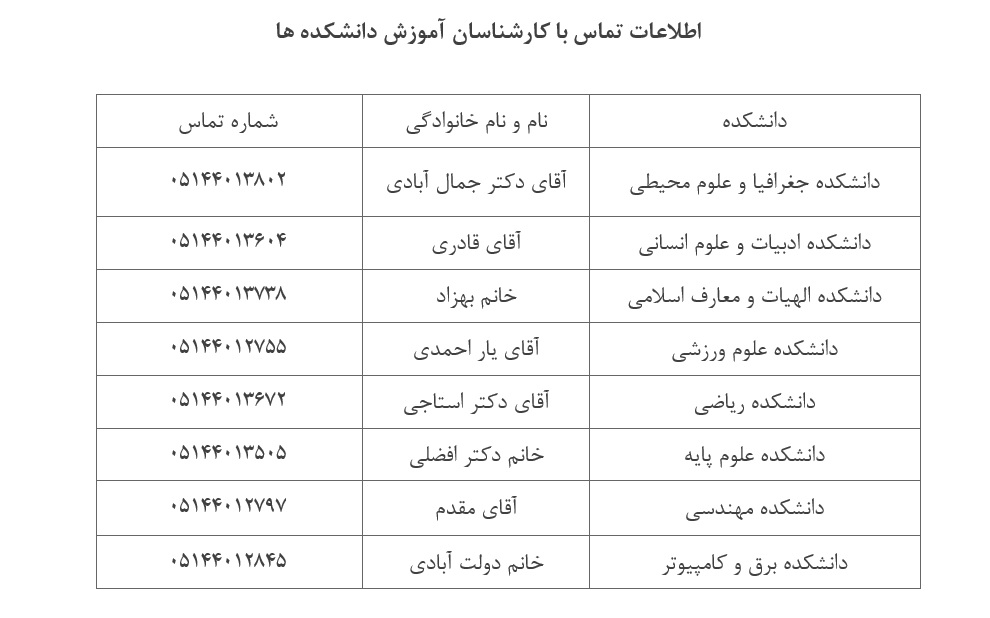 اطلاعات تماس با کارشناسان آموزش دانشکده ها

| دانشکده | نام و نام خانوادگی | شماره تماس |
|---|---|---|
| دانشکده جغرافیا و علوم محیطی | آقای دکتر جمال آبادی | ۰۵۱۴۴۰۱۳۸۰۲ |
| دانشکده ادبیات و علوم انسانی | آقای قادری | ۰۵۱۴۴۰۱۳۶۰۴ |
| دانشکده الهیات و معارف اسلامی | خانم بهزاد | ۰۵۱۴۴۰۱۳۷۳۸ |
| دانشکده علوم ورزشی | آقای یار احمدی | ۰۵۱۴۴۰۱۲۷۵۵ |
| دانشکده ریاضی | آقای دکتر استاجی | ۰۵۱۴۴۰۱۳۶۷۲ |
| دانشکده علوم پایه | خانم دکتر افضلی | ۰۵۱۴۴۰۱۳۵۰۵ |
| دانشکده مهندسی | آقای مقدم | ۰۵۱۴۴۰۱۲۷۹۷ |
| دانشکده برق و کامپیوتر | خانم دولت آبادی | ۰۵۱۴۴۰۱۲۸۴۵ |